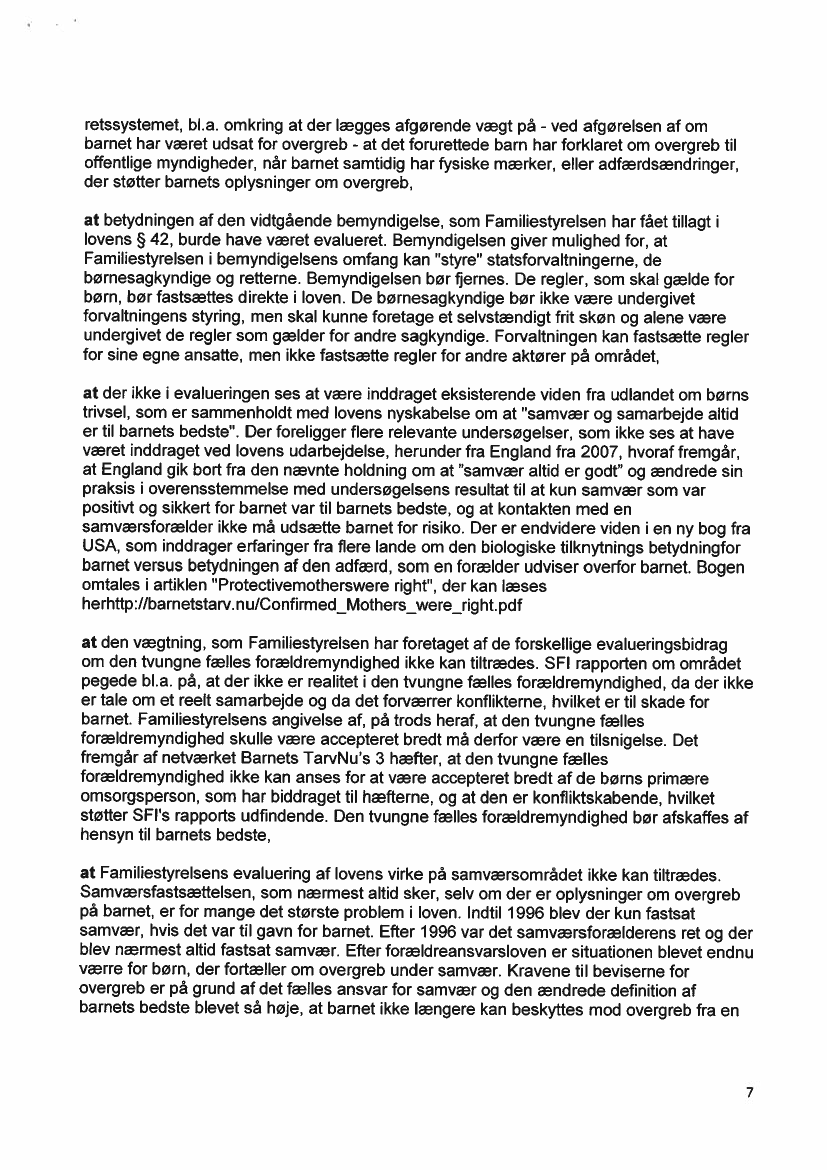 retssystemet, bl.a. omkring at der lægges afgørende vægt på - ved afgørelsen af om barnet har været udsat for overgreb - at det forurettede barn har forklaret om overgreb til offentlige myndigheder, når barnet samtidig har fysiske mærker, eller adfærdsændringer, der støtter barnets oplysninger om overgreb,

at betydningen af den vidtgående bemyndigelse, som Familiestyrelsen har fået tillagt i lovens § 42, burde have været evalueret. Bemyndigelsen giver mulighed for, at Familiestyrelsen i bemyndigelsens omfang kan "styre" statsforvaltningerne, de børnesagkyndige og retterne. Bemyndigelsen bør fjernes. De regler, som skal gælde for børn, bør fastsættes direkte i loven. De børnesagkyndige bør ikke være undergivet forvaltningens styring, men skal kunne foretage et selvstændigt frit skøn og alene være undergivet de regler som gælder for andre sagkyndige. Forvaltningen kan fastsætte regler for sine egne ansatte, men ikke fastsætte regler for andre aktører på området,

at der ikke i evalueringen ses at være inddraget eksisterende viden fra udlandet om børns trivsel, som er sammenholdt med lovens nyskabelse om at "samvær og samarbejde altid er til barnets bedste". Der foreligger flere relevante undersøgelser, som ikke ses at have været inddraget ved lovens udarbejdelse, herunder fra England fra 2007, hvoraf fremgår, at England gik bort fra den nævnte holdning om at "samvær altid er godt" og ændrede sin praksis i overensstemmelse med undersøgelsens resultat til at kun samvær som var positivt og sikkert for barnet var til barnets bedste, og at kontakten med en samværsforælder ikke må udsætte barnet for risiko. Der er endvidere viden i en ny bog fra USA, som inddrager erfaringer fra flere lande om den biologiske tilknytnings betydningfor barnet versus betydningen af den adfærd, som en forælder udviser overfor barnet. Bogen omtales i artiklen "Protectivemotherswere right", der kan læses herhttp://barnetstarv.nu/Confirmed_Mothers_were_right.pdf

at den vægtning, som Familiestyrelsen har foretaget af de forskellige evalueringsbidrag om den tvungne fælles forældremyndighed ikke kan tiltrædes. SFI rapporten om området pegede bl.a. på, at der ikke er realitet i den tvungne fælles forældremyndighed, da der ikke er tale om et reelt samarbejde og da det forværrer konflikterne, hvilket er til skade for barnet. Familiestyrelsens angivelse af, på trods heraf, at den tvungne fælles forældremyndighed skulle være accepteret bredt må derfor være en tilsnigelse. Det fremgår af netværket Barnets TarvNu's 3 hæfter, at den tvungne fælles forældremyndighed ikke kan anses for at være accepteret bredt af de børns primære omsorgsperson, som har biddraget til hæfterne, og at den er konfliktskabende, hvilket støtter SFI's rapports udfindende. Den tvungne fælles forældremyndighed bør afskaffes af hensyn til barnets bedste,

at Familiestyrelsens evaluering af lovens virke på samværsområdet ikke kan tiltrædes. Samværsfastsættelsen, som nærmest altid sker, selv om der er oplysninger om overgreb på barnet, er for mange det største problem i loven. Indtil 1996 blev der kun fastsat samvær, hvis det var til gavn for barnet. Efter 1996 var det samværsforælderens ret og der blev nærmest altid fastsat samvær. Efter forældreansvarsloven er situationen blevet endnu værre for børn, der fortæller om overgreb under samvær. Kravene til beviserne for overgreb er på grund af det fælles ansvar for samvær og den ændrede definition af barnets bedste blevet så høje, at barnet ikke længere kan beskyttes mod overgreb fra en

7